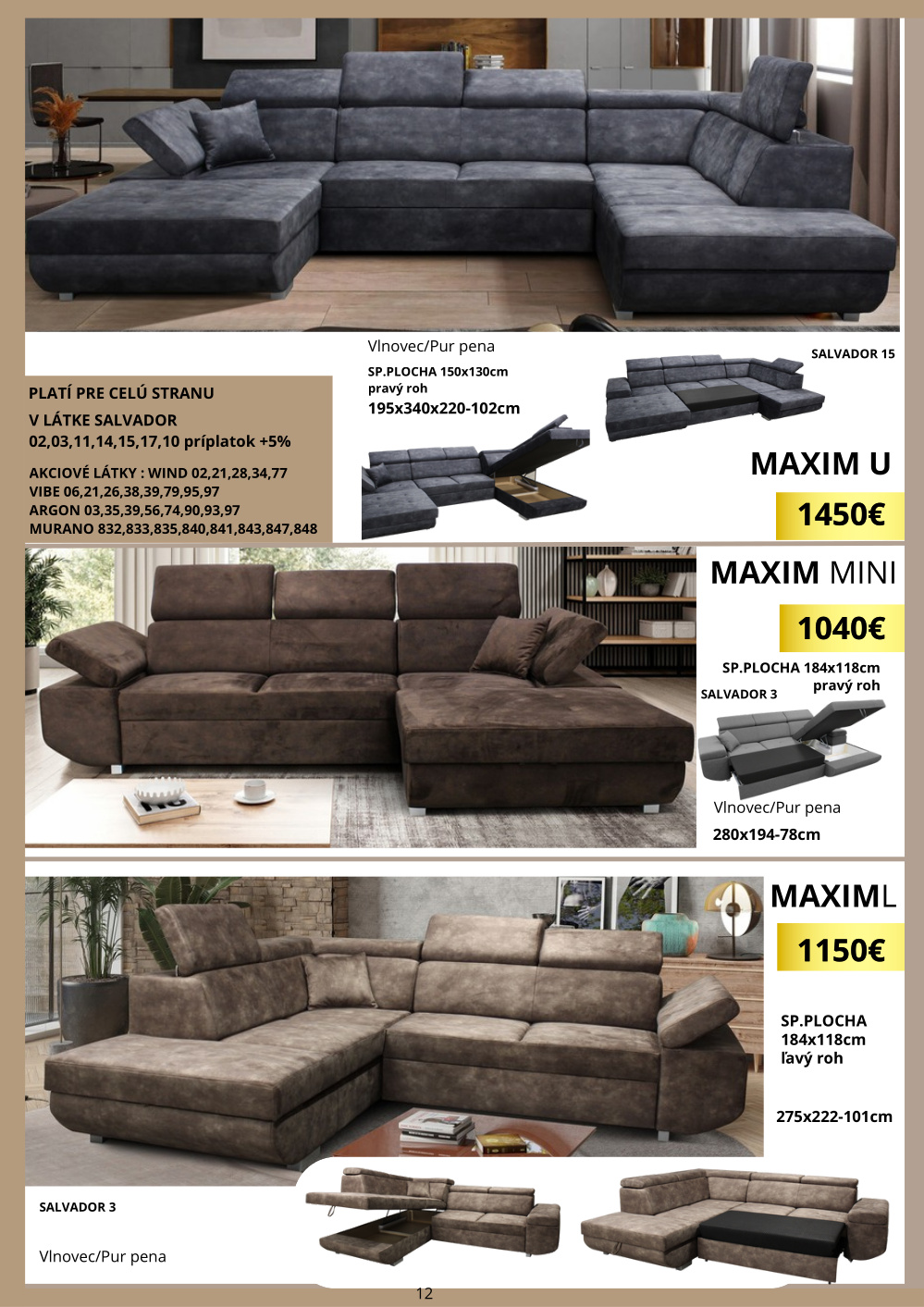 PLATÍ PRE CELÚ STRANU

V LÁTKE SALVADOR
02,03,11,14,15,17,10 príplatok +5%

AKCIOVÉ LÁTKY : WIND 02,21,28,34,77
VIBE 06,21,26,38,39,79,95,97
ARGON 03,35,39,56,74,90,93,97
MURANO 832,833,835,840,841,843,847,848

Vlnovec/Pur pena

SP.PLOCHA 150x130cm
pravý roh

195x340x220-102cm

SALVADOR 15

MAXIM U

1450€

MAXIM MINI

1040€

SP.PLOCHA 184x118cm
pravý roh

SALVADOR 3

Vlnovec/Pur pena

280x194-78cm

MAXIML

1150€

SP.PLOCHA
184x118cm
ľavý roh

275x222-101cm

SALVADOR 3

Vlnovec/Pur pena

12